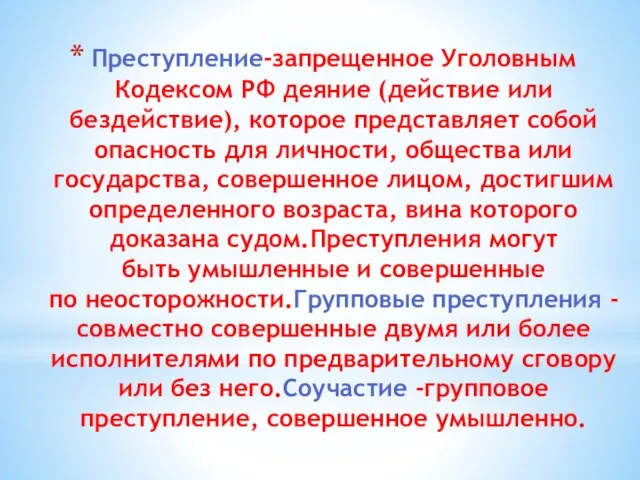 * Преступление-запрещенное Уголовным Кодексом РФ деяние (действие или бездействие), которое представляет собой опасность для личности, общества или государства, совершенное лицом, достигшим определенного возраста, вина которого доказана судом.Преступления могут быть умышленные и совершенные по неосторожности.Групповые преступления - совместно совершенные двумя или более исполнителями по предварительному сговору или без него.Соучастие -групповое преступление, совершенное умышленно.